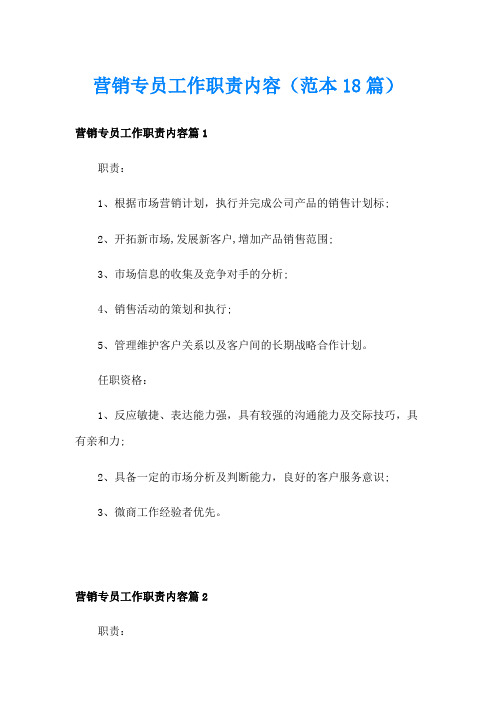 营销专员工作职责内容（范本18篇）

营销专员工作职责内容篇1

职责：

1、根据市场营销计划，执行并完成公司产品的销售计划标；

2、开拓新市场,发展新客户,增加产品销售范围；

3、市场信息的收集及竞争对手的分析；

4、销售活动的策划和执行；

5、管理维护客户关系以及客户间的长期战略合作计划。

任职资格：

1、反应敏捷、表达能力强，具有较强的沟通能力及交际技巧，具有亲和力；

2、具备一定的市场分析及判断能力，良好的客户服务意识；

3、微商工作经验者优先。

营销专员工作职责内容篇2

职责：